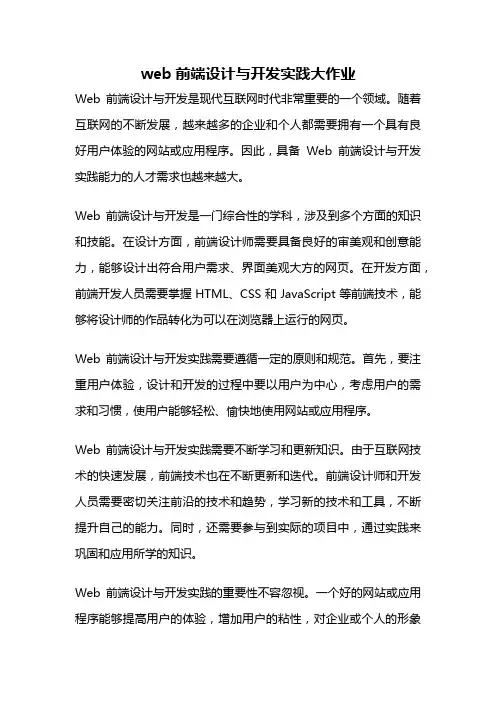 web 前端设计与开发实践大作业

Web 前端设计与开发是现代互联网时代非常重要的一个领域。随着互联网的不断发展，越来越多的企业和个人都需要拥有一个具有良好用户体验的网站或应用程序。因此，具备 Web 前端设计与开发实践能力的人才需求也越来越大。

Web 前端设计与开发是一门综合性的学科，涉及到多个方面的知识和技能。在设计方面，前端设计师需要具备良好的审美观和创意能力，能够设计出符合用户需求、界面美观大方的网页。在开发方面，前端开发人员需要掌握 HTML、CSS 和 JavaScript 等前端技术，能够将设计师的作品转化为可以在浏览器上运行的网页。

Web 前端设计与开发实践需要遵循一定的原则和规范。首先，要注重用户体验，设计和开发的过程中要以用户为中心，考虑用户的需求和习惯，使用户能够轻松、愉快地使用网站或应用程序。

Web 前端设计与开发实践需要不断学习和更新知识。由于互联网技术的快速发展，前端技术也在不断更新和迭代。前端设计师和开发人员需要密切关注前沿的技术和趋势，学习新的技术和工具，不断提升自己的能力。同时，还需要参与到实际的项目中，通过实践来巩固和应用所学的知识。

Web 前端设计与开发实践的重要性不容忽视。一个好的网站或应用程序能够提高用户的体验，增加用户的粘性，对企业或个人的形象